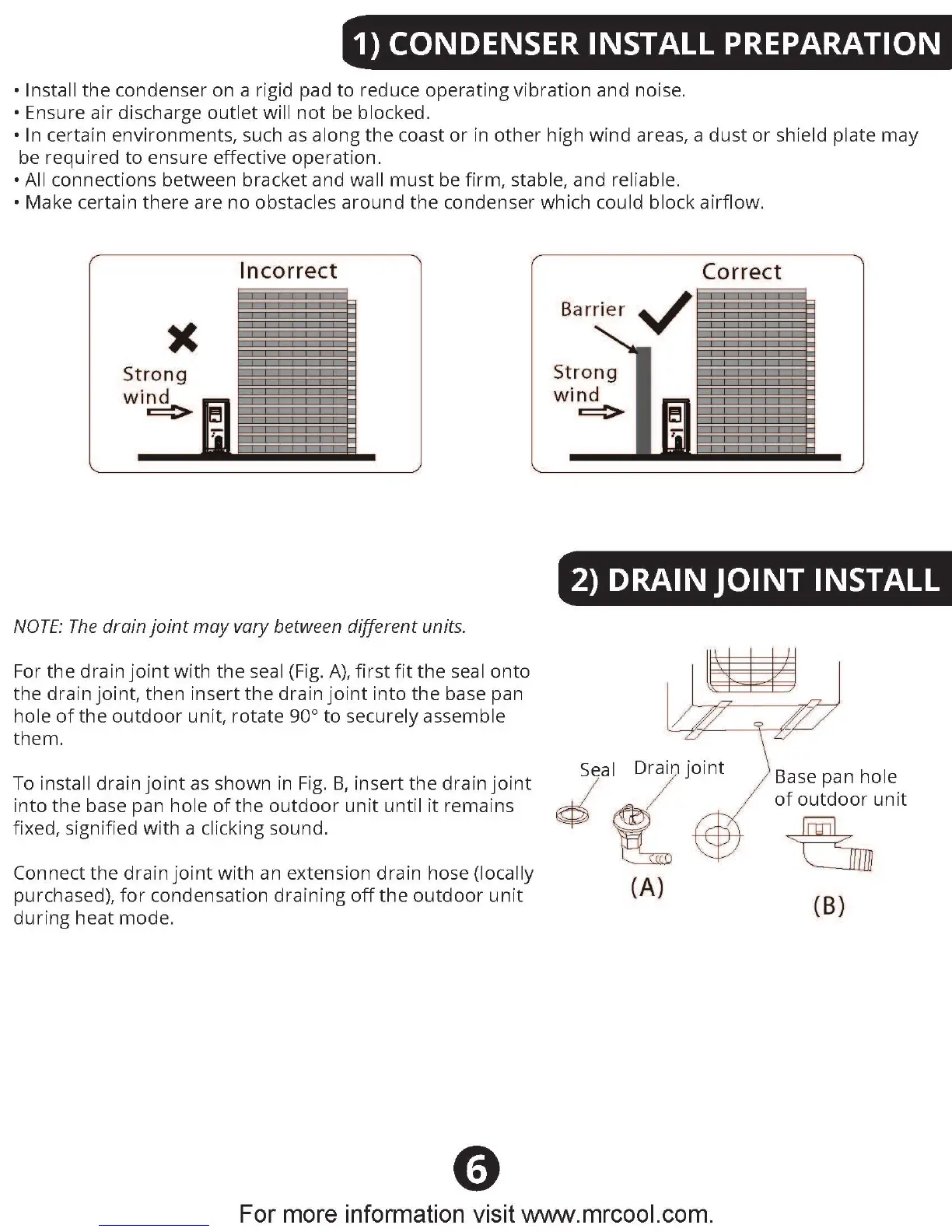 1) CONDENSER INSTALL PREPARATION

• Install the condenser on a rigid pad to reduce operating vibration and noise.
• Ensure air discharge outlet will not be blocked.
• In certain environments, such as along the coast or in other high wind areas, a dust or shield plate may be required to ensure effective operation.
• All connections between bracket and wall must be firm, stable, and reliable.
• Make certain there are no obstacles around the condenser which could block airflow.

Incorrect

Strong wind

Correct

Barrier

Strong wind

2) DRAIN JOINT INSTALL

NOTE: The drain joint may vary between different units.

For the drain joint with the seal (Fig. A), first fit the seal onto the drain joint, then insert the drain joint into the base pan hole of the outdoor unit, rotate 90° to securely assemble them.

To install drain joint as shown in Fig. B, insert the drain joint into the base pan hole of the outdoor unit until it remains fixed, signified with a clicking sound.

Connect the drain joint with an extension drain hose (locally purchased), for condensation draining off the outdoor unit during heat mode.

Seal Drain joint

Base pan hole of outdoor unit

(A)

(B)

6

For more information visit www.mrcool.com.